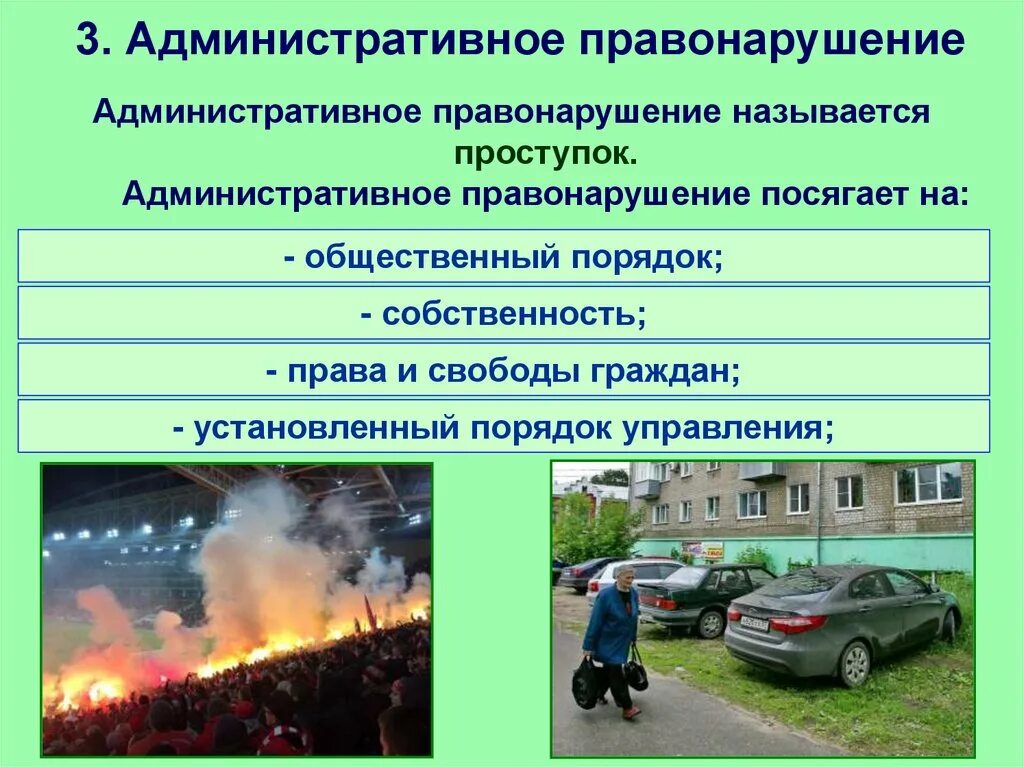 3. Административное правонарушение

Административное правонарушение называется проступок.

Административное правонарушение посягает на:

- общественный порядок;

- собственность;

- права и свободы граждан;

- установленный порядок управления;